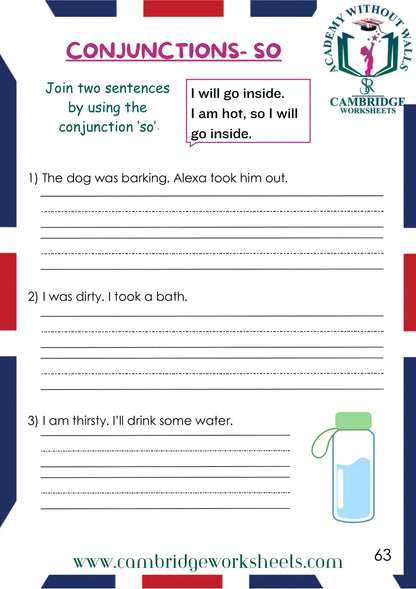 CONJUNCTIONS- SO

ACADEMY WITHOUT WALLS
SR
CAMBRIDGE
WORKSHEETS

Join two sentences by using the conjunction 'so'.

I will go inside.
I am hot, so I will go inside.

1) The dog was barking. Alexa took him out.

2) I was dirty. I took a bath.

3) I am thirsty. I'll drink some water.

www.cambridgeworksheets.com

63